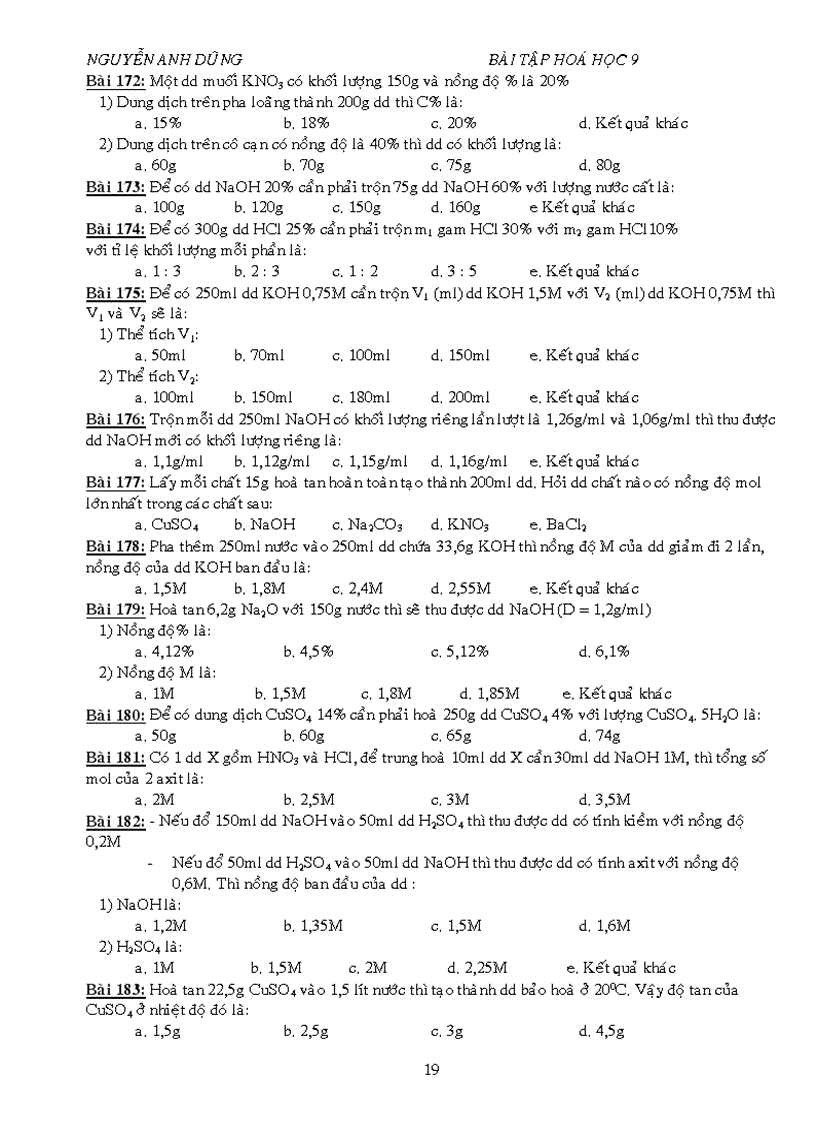 NGUYỄN ANH DŨNG BÀI TẬP HOÁ HỌC 9

Bài 172: Một dd muối $KNO_3$ có khối lượng 150g và nồng độ % là 20%
1) Dung dịch trên pha loãng thành 200g dd thì C% là:
a. 15% b. 18% c. 20% d. Kết quả khác
2) Dung dịch trên cô cạn có nồng độ là 40% thì dd có khối lượng là:
a. 60g b. 70g c. 75g d. 80g

Bài 173: Để có dd NaOH 20% cần phải trộn 75g dd NaOH 60% với lượng nước cất là:
a. 100g b. 120g c. 150g d. 160g e Kết quả khác

Bài 174: Để có 300g dd HCl 25% cần phải trộn $m_1$ gam HCl 30% với $m_2$ gam HCl 10% với tỉ lệ khối lượng mỗi phần là:
a. 1 : 3 b. 2 : 3 c. 1 : 2 d. 3 : 5 e. Kết quả khác

Bài 175: Để có 250ml dd KOH 0,75M cần trộn $V_1$ (ml) dd KOH 1,5M với $V_2$ (ml) dd KOH 0,75M thì $V_1$ và $V_2$ sẽ là:
1) Thể tích $V_1$:
a. 50ml b. 70ml c. 100ml d. 150ml e. Kết quả khác
2) Thể tích $V_2$:
a. 100ml b. 150ml c. 180ml d. 200ml e. Kết quả khác

Bài 176: Trộn mỗi dd 250ml NaOH có khối lượng riêng lần lượt là 1,26g/ml và 1,06g/ml thì thu được dd NaOH mới có khối lượng riêng là:
a. 1,1g/ml b. 1,12g/ml c. 1,15g/ml d. 1,16g/ml e. Kết quả khác

Bài 177: Lấy mỗi chất 15g hoà tan hoàn toàn tạo thành 200ml dd. Hỏi dd chất nào có nồng độ mol lớn nhất trong các chất sau:
a. $CuSO_4$ b. NaOH c. $Na_2CO_3$ d. $KNO_3$ e. $BaCl_2$

Bài 178: Pha thêm 250ml nước vào 250ml dd chứa 33,6g KOH thì nồng độ M của dd giảm đi 2 lần, nồng độ của dd KOH ban đầu là:
a. 1,5M b. 1,8M c. 2,4M d. 2,55M e. Kết quả khác

Bài 179: Hoà tan 6,2g $Na_2O$ với 150g nước thì sẽ thu được dd NaOH (D = 1,2g/ml)
1) Nồng độ % là:
a. 4,12% b. 4,5% c. 5,12% d. 6,1%
2) Nồng độ M là:
a. 1M b. 1,5M c. 1,8M d. 1,85M e. Kết quả khác

Bài 180: Để có dung dịch $CuSO_4$ 14% cần phải hoà 250g dd $CuSO_4$ 4% với lượng $CuSO_4.5H_2O$ là:
a. 50g b. 60g c. 65g d. 74g

Bài 181: Có 1 dd X gồm $HNO_3$ và HCl, để trung hoà 10ml dd X cần 30ml dd NaOH 1M, thì tổng số mol của 2 axit là:
a. 2M b. 2,5M c. 3M d. 3,5M

Bài 182: - Nếu đổ 150ml dd NaOH vào 50ml dd $H_2SO_4$ thì thu được dd có tính kiềm với nồng độ 0,2M
- Nếu đổ 50ml dd $H_2SO_4$ vào 50ml dd NaOH thì thu được dd có tính axit với nồng độ 0,6M. Thì nồng độ ban đầu của dd :
1) NaOH là:
a. 1,2M b. 1,35M c. 1,5M d. 1,6M
2) $H_2SO_4$ là:
a. 1M b. 1,5M c. 2M d. 2,25M e. Kết quả khác

Bài 183: Hoà tan 22,5g $CuSO_4$ vào 1,5 lít nước thì tạo thành dd bảo hoà ở $20^0C$. Vậy độ tan của $CuSO_4$ ở nhiệt độ đó là:
a. 1,5g b. 2,5g c. 3g d. 4,5g

19